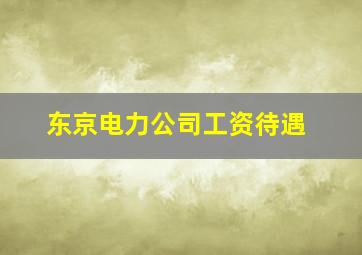 东京电力公司工资待遇